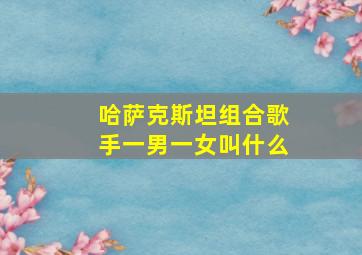 哈萨克斯坦组合歌手一男一女叫什么